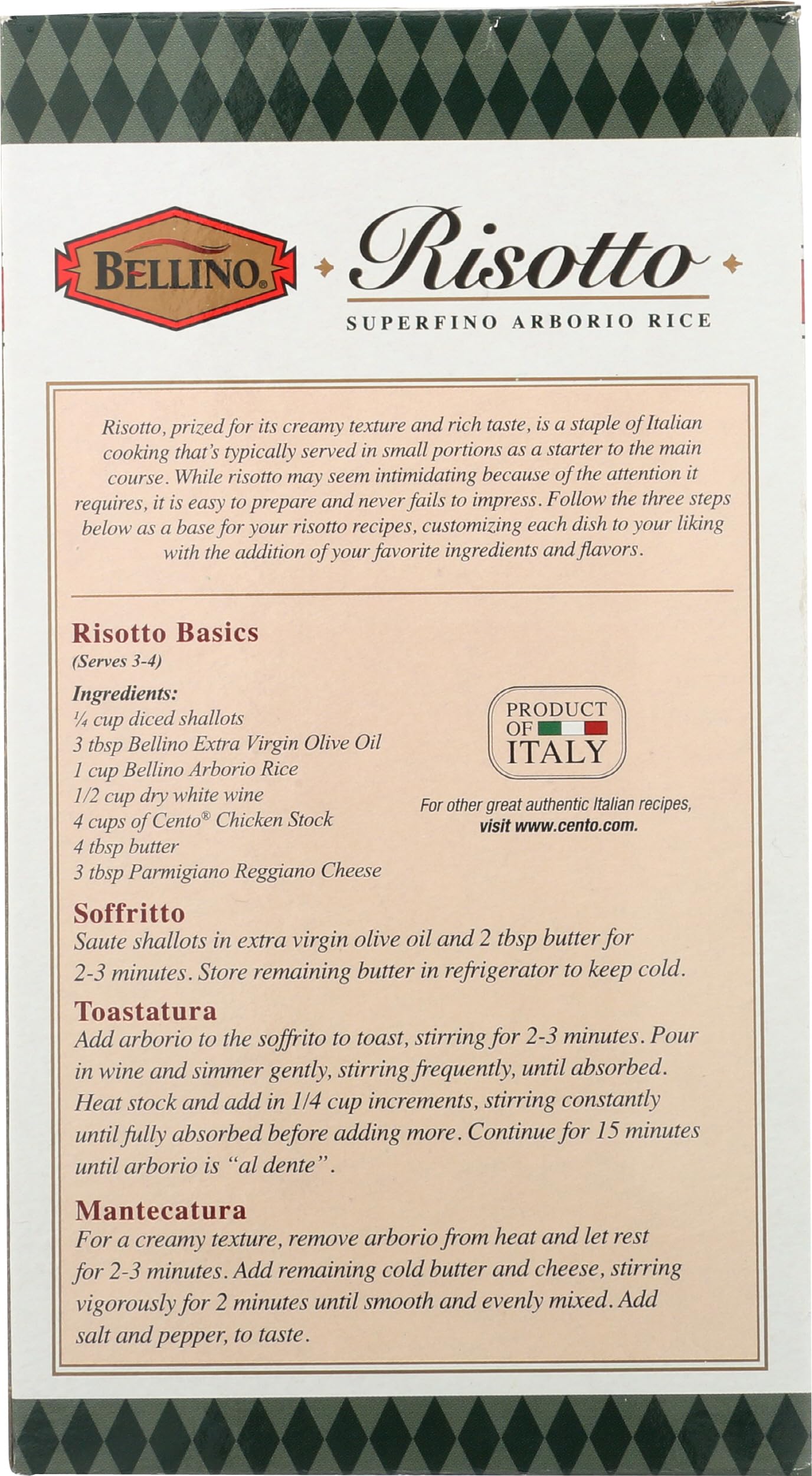 BELLINO®

Risotto

SUPERFINO ARBORIO RICE

Risotto, prized for its creamy texture and rich taste, is a staple of Italian cooking that's typically served in small portions as a starter to the main course. While risotto may seem intimidating because of the attention it requires, it is easy to prepare and never fails to impress. Follow the three steps below as a base for your risotto recipes, customizing each dish to your liking with the addition of your favorite ingredients and flavors.

Risotto Basics
(Serves 3-4)

Ingredients:
¼ cup diced shallots
3 tbsp Bellino Extra Virgin Olive Oil
1 cup Bellino Arborio Rice
1/2 cup dry white wine
4 cups of Cento® Chicken Stock
4 tbsp butter
3 tbsp Parmigiano Reggiano Cheese

PRODUCT OF ITALY

For other great authentic Italian recipes, visit www.cento.com.

Soffritto
Saute shallots in extra virgin olive oil and 2 tbsp butter for 2-3 minutes. Store remaining butter in refrigerator to keep cold.

Toastatura
Add arborio to the soffrito to toast, stirring for 2-3 minutes. Pour in wine and simmer gently, stirring frequently, until absorbed. Heat stock and add in 1/4 cup increments, stirring constantly until fully absorbed before adding more. Continue for 15 minutes until arborio is "al dente".

Mantecatura
For a creamy texture, remove arborio from heat and let rest for 2-3 minutes. Add remaining cold butter and cheese, stirring vigorously for 2 minutes until smooth and evenly mixed. Add salt and pepper, to taste.